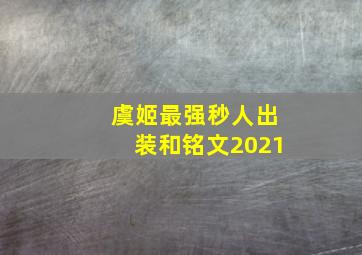 虞姬最强秒人出装和铭文2021